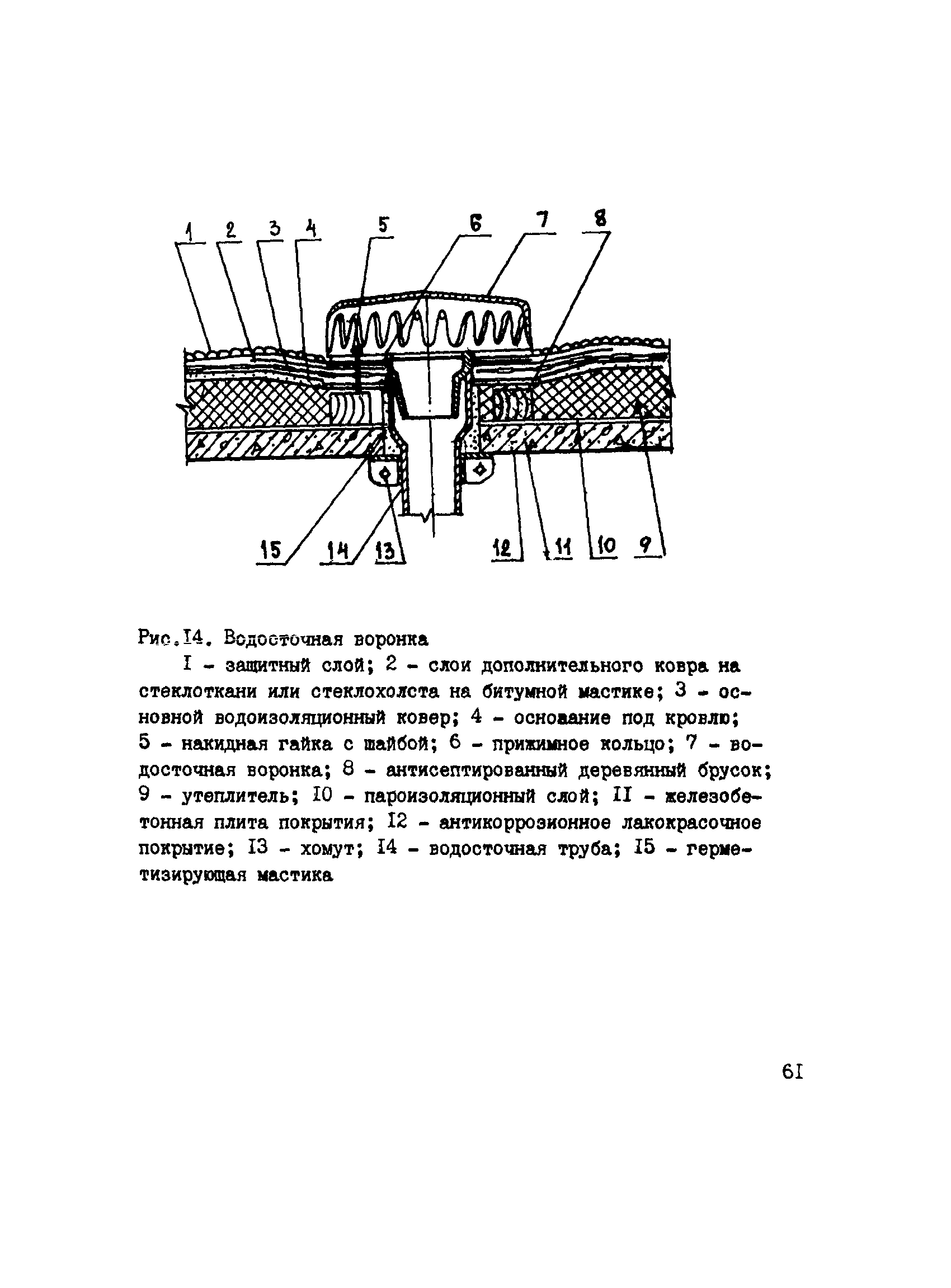 1 2 3 4 5 6 7 8

15 14 13 12 11 10 9

Рис.I4. Водосточная воронка

I - защитный слой; 2 - слои дополнительного ковра на стеклоткани или стеклохолста на битумной мастике; 3 - основной водоизоляционный ковер; 4 - основание под кровлю; 5 - накидная гайка с шайбой; 6 - прижимное кольцо; 7 - водосточная воронка; 8 - антисептированный деревянный брусок; 9 - утеплитель; I0 - пароизоляционный слой; II - железобетонная плита покрытия; I2 - антикоррозионное лакокрасочное покрытие; I3 - хомут; I4 - водосточная труба; I5 - герметизирующая мастика

6I